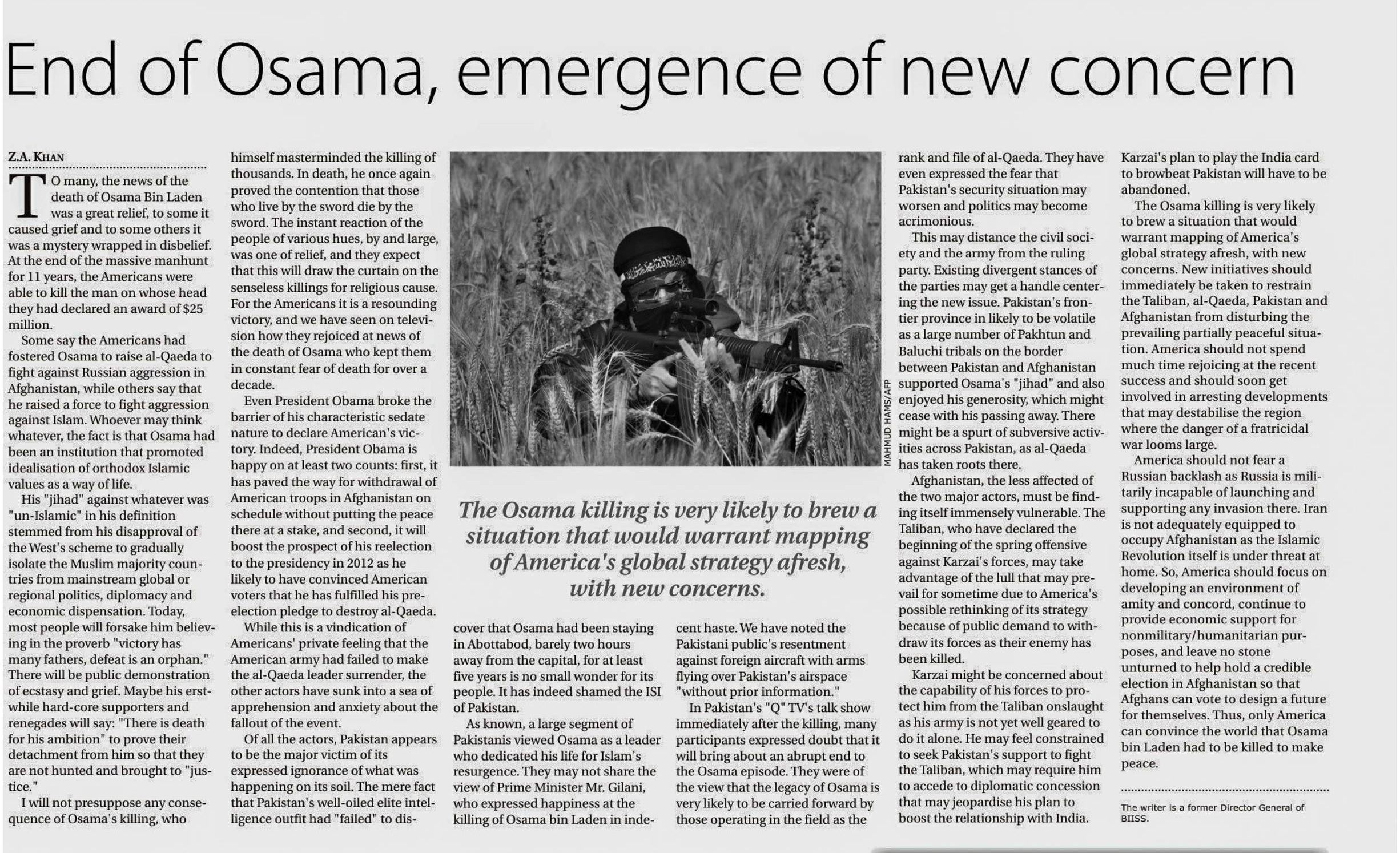 End of Osama, emergence of new concern

Z.A. KHAN

TO many, the news of the death of Osama Bin Laden was a great relief, to some it caused grief and to some others it was a mystery wrapped in disbelief. At the end of the massive manhunt for 11 years, the Americans were able to kill the man on whose head they had declared an award of $25 million.

Some say the Americans had fostered Osama to raise al-Qaeda to fight against Russian aggression in Afghanistan, while others say that he raised a force to fight aggression against Islam. Whoever may think whatever, the fact is that Osama had been an institution that promoted idealisation of orthodox Islamic values as a way of life.

His "jihad" against whatever was "un-Islamic" in his definition stemmed from his disapproval of the West's scheme to gradually isolate the Muslim majority countries from mainstream global or regional politics, diplomacy and economic dispensation. Today, most people will forsake him believing in the proverb "victory has many fathers, defeat is an orphan." There will be public demonstration of ecstasy and grief. Maybe his erstwhile hard-core supporters and renegades will say: "There is death for his ambition" to prove their detachment from him so that they are not hunted and brought to "justice."

I will not presuppose any consequence of Osama's killing, who himself masterminded the killing of thousands. In death, he once again proved the contention that those who live by the sword die by the sword. The instant reaction of the people of various hues, by and large, was one of relief, and they expect that this will draw the curtain on the senseless killings for religious cause. For the Americans it is a resounding victory, and we have seen on television how they rejoiced at news of the death of Osama who kept them in constant fear of death for over a decade.

Even President Obama broke the barrier of his characteristic sedate nature to declare American's victory. Indeed, President Obama is happy on at least two counts: first, it has paved the way for withdrawal of American troops in Afghanistan on schedule without putting the peace there at a stake, and second, it will boost the prospect of his reelection to the presidency in 2012 as he likely to have convinced American voters that he has fulfilled his pre-election pledge to destroy al-Qaeda.

While this is a vindication of Americans' private feeling that the American army had failed to make the al-Qaeda leader surrender, the other actors have sunk into a sea of apprehension and anxiety about the fallout of the event.

Of all the actors, Pakistan appears to be the major victim of its expressed ignorance of what was happening on its soil. The mere fact that Pakistan's well-oiled elite intelligence outfit had "failed" to discover that Osama had been staying in Abottabod, barely two hours away from the capital, for at least five years is no small wonder for its people. It has indeed shamed the ISI of Pakistan.

As known, a large segment of Pakistanis viewed Osama as a leader who dedicated his life for Islam's resurgence. They may not share the view of Prime Minister Mr. Gilani, who expressed happiness at the killing of Osama bin Laden in indecent haste. We have noted the Pakistani public's resentment against foreign aircraft with arms flying over Pakistan's airspace "without prior information."

In Pakistan's "Q" TV's talk show immediately after the killing, many participants expressed doubt that it will bring about an abrupt end to the Osama episode. They were of the view that the legacy of Osama is very likely to be carried forward by those operating in the field as the rank and file of al-Qaeda. They have even expressed the fear that Pakistan's security situation may worsen and politics may become acrimonious.

This may distance the civil society and the army from the ruling party. Existing divergent stances of the parties may get a handle centering the new issue. Pakistan's frontier province in likely to be volatile as a large number of Pakhtun and Baluchi tribals on the border between Pakistan and Afghanistan supported Osama's "jihad" and also enjoyed his generosity, which might cease with his passing away. There might be a spurt of subversive activities across Pakistan, as al-Qaeda has taken roots there.

Afghanistan, the less affected of the two major actors, must be finding itself immensely vulnerable. The Taliban, who have declared the beginning of the spring offensive against Karzai's forces, may take advantage of the lull that may prevail for sometime due to America's possible rethinking of its strategy because of public demand to withdraw its forces as their enemy has been killed.

Karzai might be concerned about the capability of his forces to protect him from the Taliban onslaught as his army is not yet well geared to do it alone. He may feel constrained to seek Pakistan's support to fight the Taliban, which may require him to accede to diplomatic concession that may jeopardise his plan to boost the relationship with India. Karzai's plan to play the India card to browbeat Pakistan will have to be abandoned.

The Osama killing is very likely to brew a situation that would warrant mapping of America's global strategy afresh, with new concerns. New initiatives should immediately be taken to restrain the Taliban, al-Qaeda, Pakistan and Afghanistan from disturbing the prevailing partially peaceful situation. America should not spend much time rejoicing at the recent success and should soon get involved in arresting developments that may destabilise the region where the danger of a fratricidal war looms large.

America should not fear a Russian backlash as Russia is militarily incapable of launching and supporting any invasion there. Iran is not adequately equipped to occupy Afghanistan as the Islamic Revolution itself is under threat at home. So, America should focus on developing an environment of amity and concord, continue to provide economic support for nonmilitary/humanitarian purposes, and leave no stone unturned to help hold a credible election in Afghanistan so that Afghans can vote to design a future for themselves. Thus, only America can convince the world that Osama bin Laden had to be killed to make peace.

The writer is a former Director General of BIISS.

MAHMUD HAMS/AFP

The Osama killing is very likely to brew a situation that would warrant mapping of America's global strategy afresh, with new concerns.